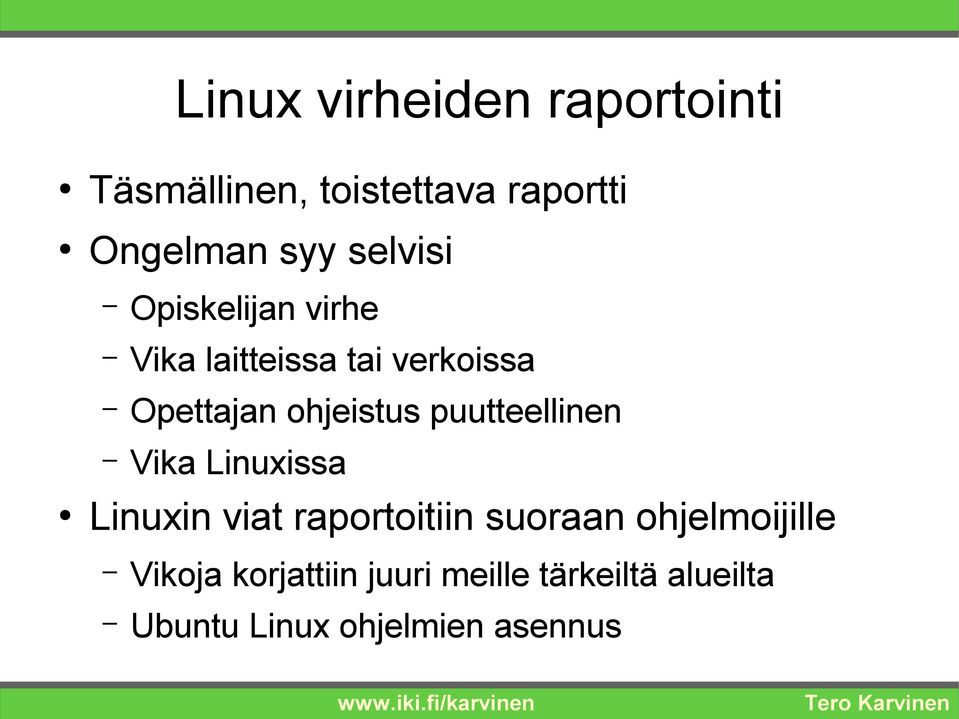 Linux virheiden raportointi

• Täsmällinen, toistettava raportti
• Ongelman syy selvisi
  – Opiskelijan virhe
  – Vika laitteissa tai verkoissa
  – Opettajan ohjeistus puutteellinen
  – Vika Linuxissa
• Linuxin viat raportoitiin suoraan ohjelmoijille
  – Vikoja korjattiin juuri meille tärkeiltä alueilta
  – Ubuntu Linux ohjelmien asennus

www.iki.fi/karvinen Tero Karvinen